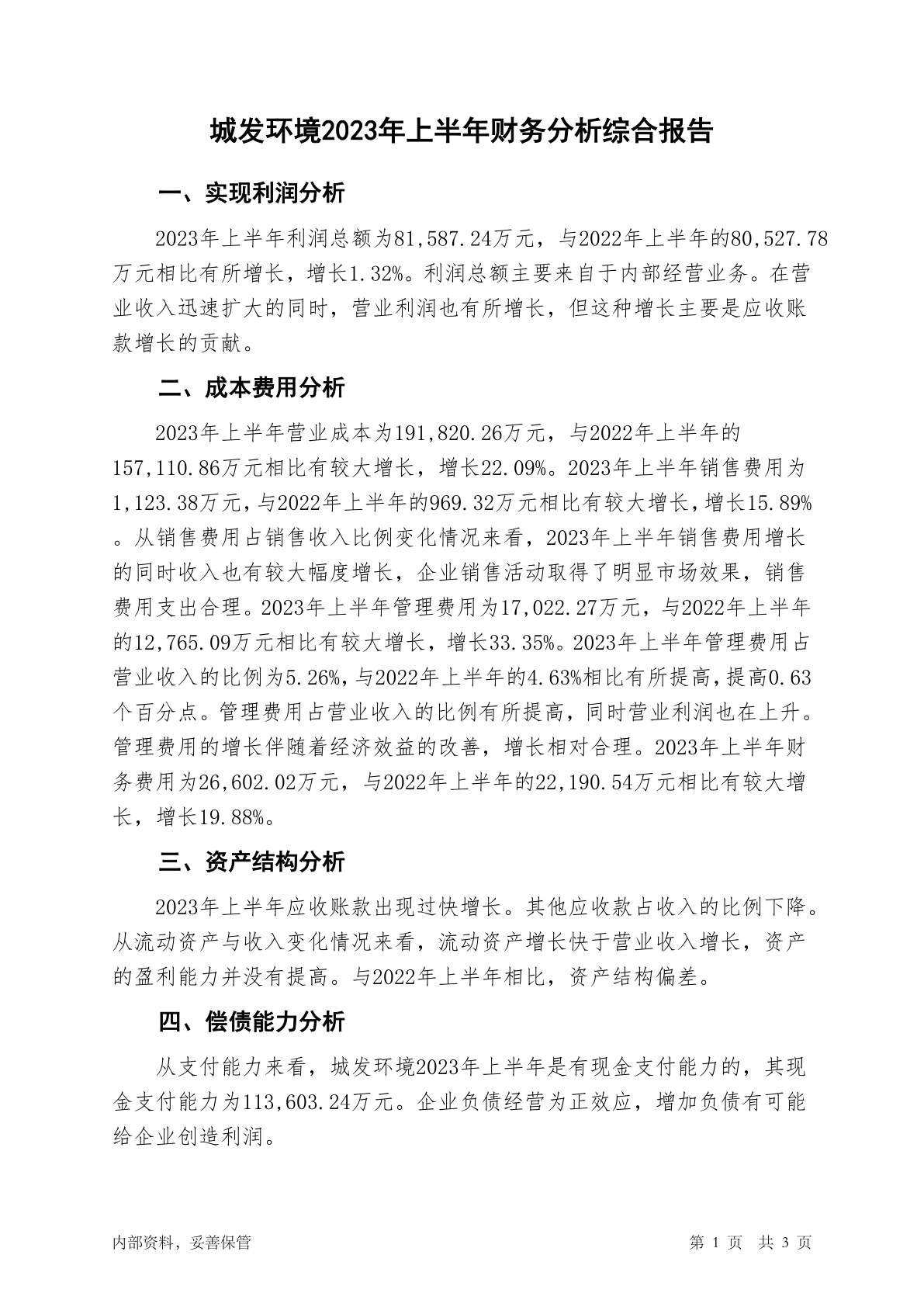 城发环境2023年上半年财务分析综合报告

一、实现利润分析

2023年上半年利润总额为81,587.24万元，与2022年上半年的80,527.78万元相比有所增长，增长1.32%。利润总额主要来自于内部经营业务。在营业收入迅速扩大的同时，营业利润也有所增长，但这种增长主要是应收账款增长的贡献。

二、成本费用分析

2023年上半年营业成本为191,820.26万元，与2022年上半年的157,110.86万元相比有较大增长，增长22.09%。2023年上半年销售费用为1,123.38万元，与2022年上半年的969.32万元相比有较大增长，增长15.89%。从销售费用占销售收入比例变化情况来看，2023年上半年销售费用增长的同时收入也有较大幅度增长，企业销售活动取得了明显市场效果，销售费用支出合理。2023年上半年管理费用为17,022.27万元，与2022年上半年的12,765.09万元相比有较大增长，增长33.35%。2023年上半年管理费用占营业收入的比例为5.26%，与2022年上半年的4.63%相比有所提高，提高0.63个百分点。管理费用占营业收入的比例有所提高，同时营业利润也在上升。管理费用的增长伴随着经济效益的改善，增长相对合理。2023年上半年财务费用为26,602.02万元，与2022年上半年的22,190.54万元相比有较大增长，增长19.88%。

三、资产结构分析

2023年上半年应收账款出现过快增长。其他应收款占收入的比例下降。从流动资产与收入变化情况来看，流动资产增长快于营业收入增长，资产的盈利能力并没有提高。与2022年上半年相比，资产结构偏差。

四、偿债能力分析

从支付能力来看，城发环境2023年上半年是有现金支付能力的，其现金支付能力为113,603.24万元。企业负债经营为正效应，增加负债有可能给企业创造利润。

内部资料，妥善保管

第 1 页　共 3 页